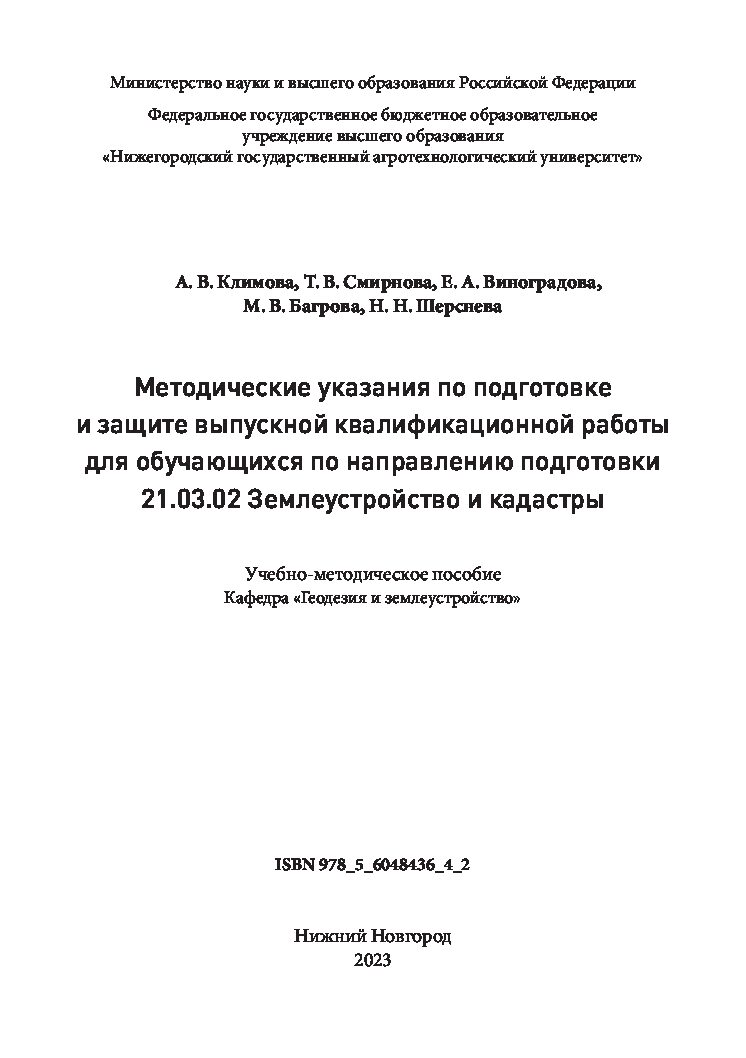 Министерство науки и высшего образования Российской Федерации

Федеральное государственное бюджетное образовательное учреждение высшего образования «Нижегородский государственный агротехнологический университет»

А. В. Климова, Т. В. Смирнова, Е. А. Виноградова, М. В. Багрова, Н. Н. Шерснева

Методические указания по подготовке и защите выпускной квалификационной работы для обучающихся по направлению подготовки 21.03.02 Землеустройство и кадастры

Учебно-методическое пособие
Кафедра «Геодезия и землеустройство»

ISBN 978_5_6048436_4_2

Нижний Новгород
2023